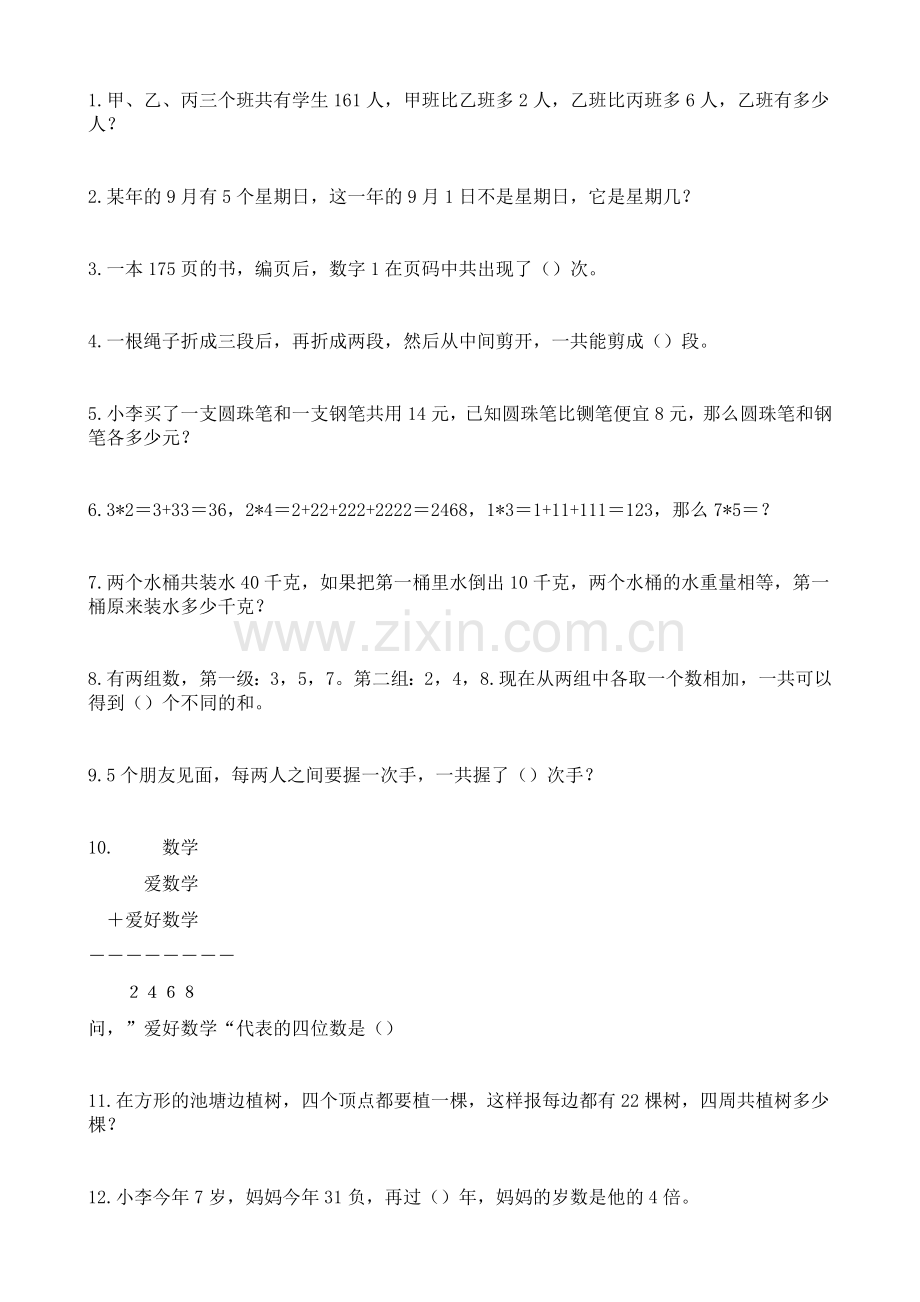 1.甲、乙、丙三个班共有学生161人，甲班比乙班多2人，乙班比丙班多6人，乙班有多少人？

2.某年的9月有5个星期日，这一年的9月1日不是星期日，它是星期几？

3.一本175页的书，编页后，数字1在页码中共出现了（）次。

4.一根绳子折成三段后，再折成两段，然后从中间剪开，一共能剪成（）段。

5.小李买了一支圆珠笔和一支钢笔共用14元，已知圆珠笔比铡笔便宜8元，那么圆珠笔和钢笔各多少元？

6.3*2＝3+33＝36，2*4＝2+22+222+2222＝2468，1*3＝1+11+111＝123，那么7*5＝？

7.两个水桶共装水40千克，如果把第一桶里水倒出10千克，两个水桶的水重量相等，第一桶原来装水多少千克？

8.有两组数，第一级：3，5，7。第二组：2，4，8.现在从两组中各取一个数相加，一共可以得到（）个不同的和。

9.5个朋友见面，每两人之间要握一次手，一共握了（）次手？

10. 数学
爱数学
＋爱好数学
————————
2 4 6 8
问，”爱好数学“代表的四位数是（）

11.在方形的池塘边植树，四个顶点都要植一棵，这样报每边都有22棵树，四周共植树多少棵？

12.小李今年7岁，妈妈今年31负，再过（）年，妈妈的岁数是他的4倍。

www.zixin.com.cn